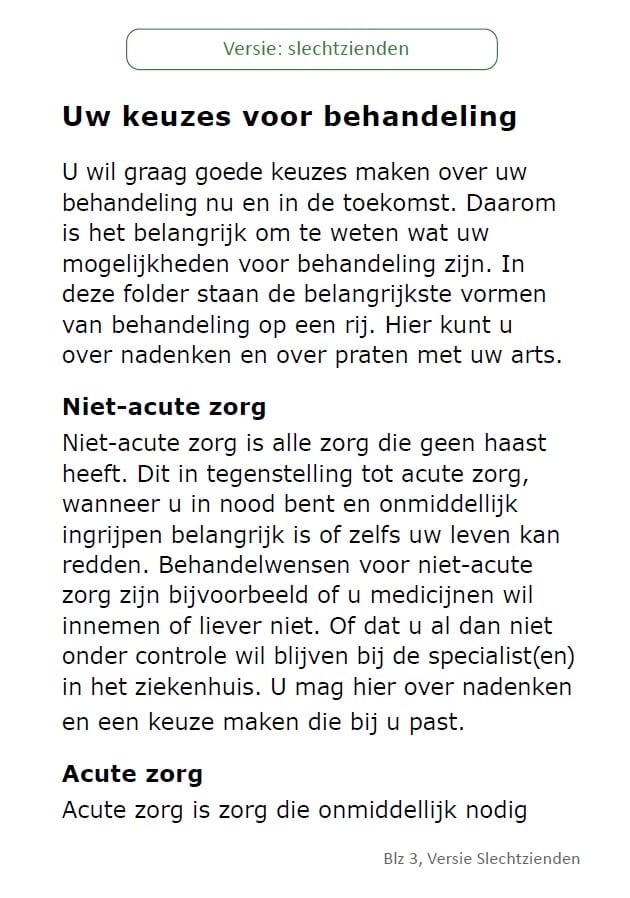 Versie: slechtzienden

Uw keuzes voor behandeling

U wil graag goede keuzes maken over uw behandeling nu en in de toekomst. Daarom is het belangrijk om te weten wat uw mogelijkheden voor behandeling zijn. In deze folder staan de belangrijkste vormen van behandeling op een rij. Hier kunt u over nadenken en over praten met uw arts.

Niet-acute zorg

Niet-acute zorg is alle zorg die geen haast heeft. Dit in tegenstelling tot acute zorg, wanneer u in nood bent en onmiddellijk ingrijpen belangrijk is of zelfs uw leven kan redden. Behandelwensen voor niet-acute zorg zijn bijvoorbeeld of u medicijnen wil innemen of liever niet. Of dat u al dan niet onder controle wil blijven bij de specialist(en) in het ziekenhuis. U mag hier over nadenken en een keuze maken die bij u past.

Acute zorg

Acute zorg is zorg die onmiddellijk nodig

Blz 3, Versie Slechtzienden